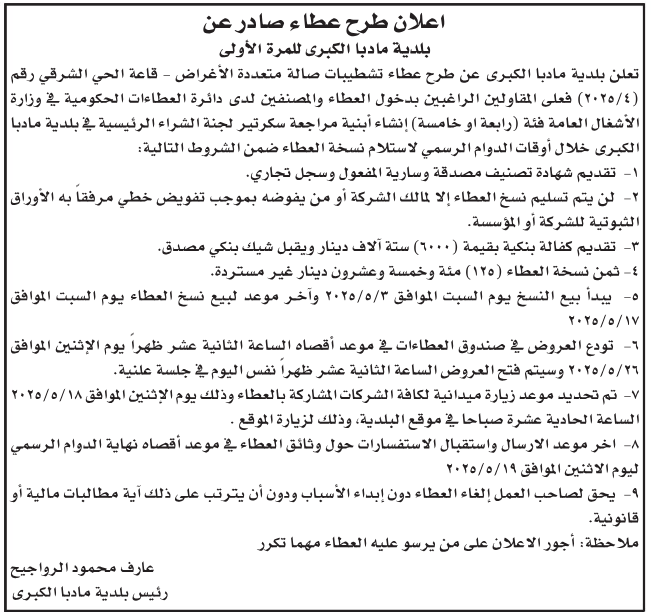 اعلان طرح عطاء صادر عن
بلدية مادبا الكبرى للمرة الأولى

تعلن بلدية مادبا الكبرى عن طرح عطاء تشطيبات صالة متعددة الأغراض - قاعة الحي الشرقي رقم (٢٠٢٥/٤) فعلى المقاولين الراغبين بدخول العطاء والمصنفين لدى دائرة العطاءات الحكومية في وزارة الأشغال العامة فئة (رابعة او خامسة) إنشاء أبنية مراجعة سكرتير لجنة الشراء الرئيسية في بلدية مادبا الكبرى خلال أوقات الدوام الرسمي لاستلام نسخة العطاء ضمن الشروط التالية:

١- تقديم شهادة تصنيف مصدقة وسارية المفعول وسجل تجاري.

٢- لن يتم تسليم نسخ العطاء إلا لمالك الشركة أو من يفوضه بموجب تفويض خطي مرفقاً به الأوراق الثبوتية للشركة أو المؤسسة.

٣- تقديم كفالة بنكية بقيمة (٦٠٠٠) ستة آلاف دينار ويقبل شيك بنكي مصدق.

٤- ثمن نسخة العطاء (١٢٥) مئة وخمسة وعشرون دينار غير مستردة.

٥- يبدأ بيع النسخ يوم السبت الموافق ٢٠٢٥/٥/٣ وآخر موعد لبيع نسخ العطاء يوم السبت الموافق ٢٠٢٥/٥/١٧

٦- تودع العروض في صندوق العطاءات في موعد أقصاه الساعة الثانية عشر ظهراً يوم الإثنين الموافق ٢٠٢٥/٥/٢٦ وسيتم فتح العروض الساعة الثانية عشر ظهراً نفس اليوم في جلسة علنية.

٧- تم تحديد موعد زيارة ميدانية لكافة الشركات المشاركة بالعطاء وذلك يوم الإثنين الموافق ٢٠٢٥/٥/١٨ الساعة الحادية عشرة صباحا في موقع البلدية، وذلك لزيارة الموقع .

٨- اخر موعد الارسال واستقبال الاستفسارات حول وثائق العطاء في موعد أقصاه نهاية الدوام الرسمي ليوم الاثنين الموافق ٢٠٢٥/٥/١٩

٩- يحق لصاحب العمل إلغاء العطاء دون إبداء الأسباب ودون أن يترتب على ذلك آية مطالبات مالية أو قانونية.

ملاحظة: أجور الاعلان على من يرسو عليه العطاء مهما تكرر

عارف محمود الرواجيح
رئيس بلدية مادبا الكبرى